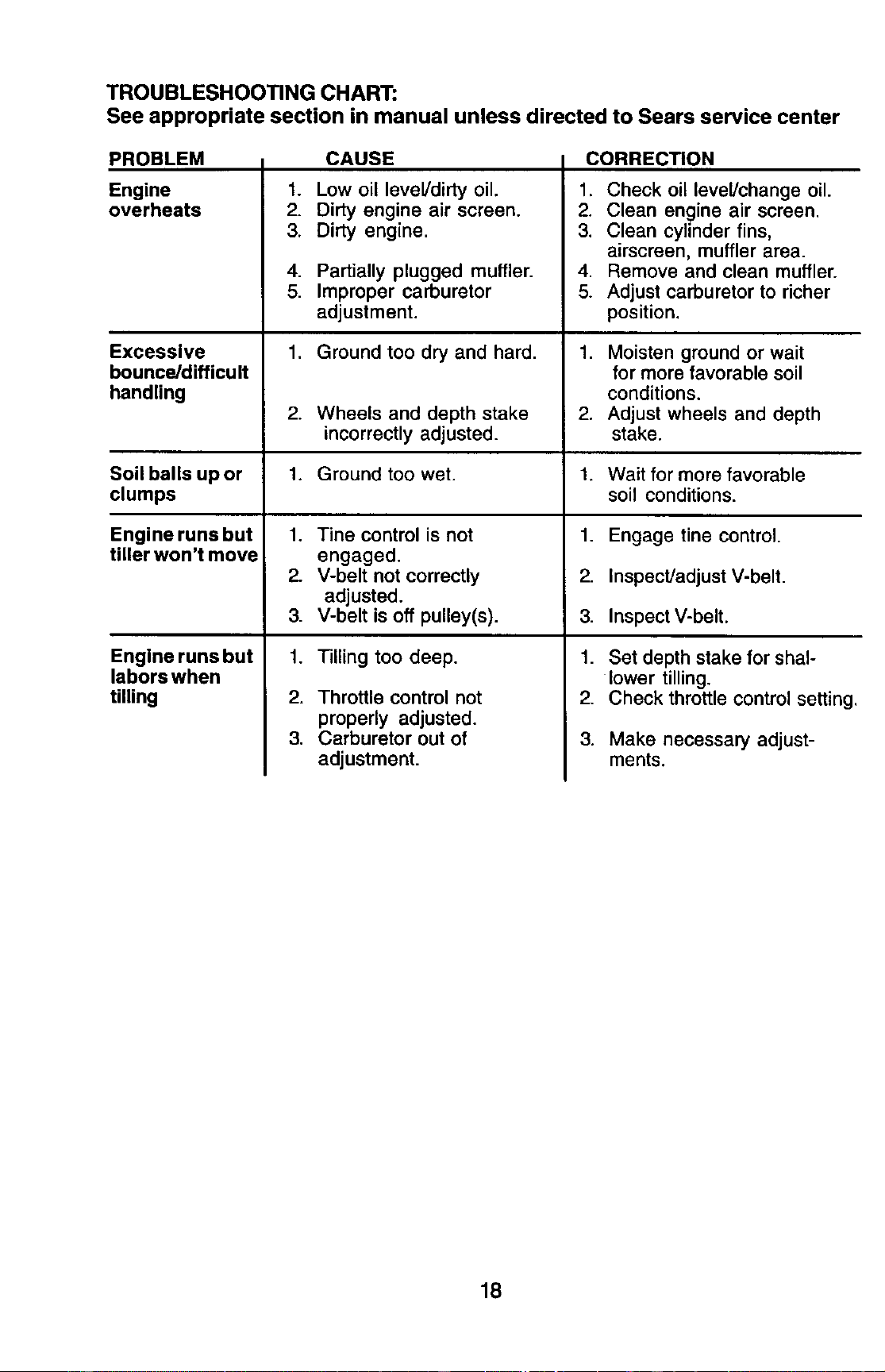 TROUBLESHOOTING CHART:
See appropriate section in manual unless directed to Sears service center

| PROBLEM | CAUSE | CORRECTION |
|---|---|---|
| Engine overheats | 1. Low oil level/dirty oil. 2. Dirty engine air screen. 3. Dirty engine. 4. Partially plugged muffler. 5. Improper carburetor adjustment. | 1. Check oil level/change oil. 2. Clean engine air screen. 3. Clean cylinder fins, airscreen, muffler area. 4. Remove and clean muffler. 5. Adjust carburetor to richer position. |
| Excessive bounce/difficult handling | 1. Ground too dry and hard. 2. Wheels and depth stake incorrectly adjusted. | 1. Moisten ground or wait for more favorable soil conditions. 2. Adjust wheels and depth stake. |
| Soil balls up or clumps | 1. Ground too wet. | 1. Wait for more favorable soil conditions. |
| Engine runs but tiller won't move | 1. Tine control is not engaged. 2. V-belt not correctly adjusted. 3. V-belt is off pulley(s). | 1. Engage tine control. 2. Inspect/adjust V-belt. 3. Inspect V-belt. |
| Engine runs but labors when tilling | 1. Tilling too deep. 2. Throttle control not properly adjusted. 3. Carburetor out of adjustment. | 1. Set depth stake for shallower tilling. 2. Check throttle control setting. 3. Make necessary adjustments. |

18